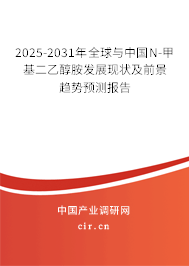 2025-2031年全球与中国N-甲基二乙醇胺发展现状及前景趋势预测报告

中国产业调研网

cir.cn